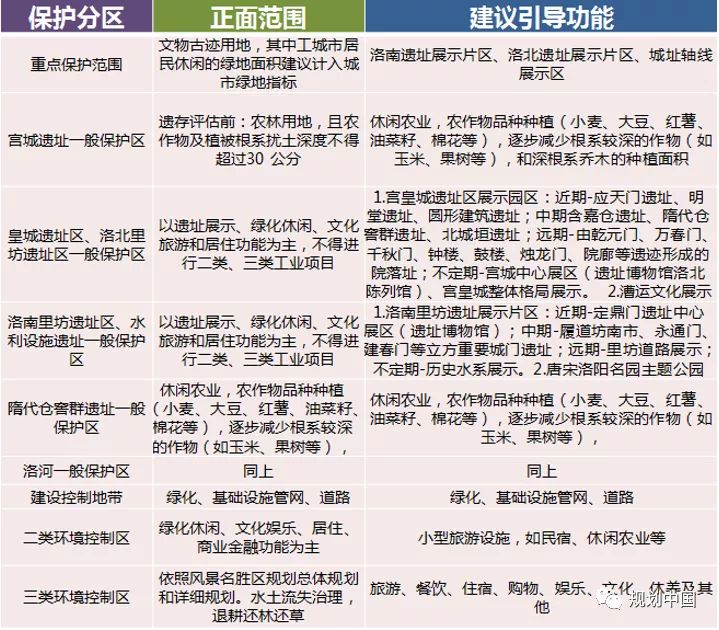 | 保护分区 | 正面范围 | 建议引导功能 |
|---|---|---|
| 重点保护范围 | 文物古迹用地，其中工城市居民休闲的绿地面积建议计入城市绿地指标 | 洛南遗址展示片区、洛北遗址展示片区、城址轴线展示区 |
| 宫城遗址一般保护区 | 遗存评估前：农林用地，且农作物及植被根系扰土深度不得超过30 公分 | 休闲农业，农作物品种种植（小麦、大豆、红薯、油菜籽、棉花等），逐步减少根系较深的作物（如玉米、果树等），和深根系乔木的种植面积 |
| 皇城遗址区、洛北里坊遗址区一般保护区 | 以遗址展示、绿化休闲、文化旅游和居住功能为主，不得进行二类、三类工业项目 | 1.宫皇城遗址区展示园区：近期-应天门遗址、明堂遗址、圆形建筑遗址；中期含嘉仓遗址、隋代仓窖群遗址、北城垣遗址；远期-由乾元门、万春门、千秋门、钟楼、鼓楼、烛龙门、院廊等遗迹形成的院落址；不定期-宫城中心展区（遗址博物馆洛北陈列馆）、宫皇城整体格局展示。 2.漕运文化展示 |
| 洛南里坊遗址区、水利设施遗址一般保护区 | 以遗址展示、绿化休闲、文化旅游和居住功能为主，不得进行二类、三类工业项目 | 1.洛南里坊遗址展示片区：近期-定鼎门遗址中心展区（遗址博物馆）；中期-履道坊南市、永通门、建春门等立方重要城门遗址；远期-里坊道路展示；不定期-历史水系展示。2.唐宋洛阳名园主题公园 |
| 隋代仓窖群遗址一般保护区 | 休闲农业，农作物品种种植（小麦、大豆、红薯、油菜籽、棉花等），逐步减少根系较深的作物（如玉米、果树等）， | 休闲农业，农作物品种种植（小麦、大豆、红薯、油菜籽、棉花等），逐步减少根系较深的作物（如玉米、果树等）， |
| 洛河一般保护区 | 同上 | 同上 |
| 建设控制地带 | 绿化、基础设施管网、道路 | 绿化、基础设施管网、道路 |
| 二类环境控制区 | 绿化休闲、文化娱乐、居住、商业金融功能为主 | 小型旅游设施，如民宿、休闲农业等 |
| 三类环境控制区 | 依照风景名胜区规划总体规划和详细规划。水土流失治理，退耕还林还草 | 旅游、餐饮、住宿、购物、娱乐、文化、休养及其他 |

规划中国